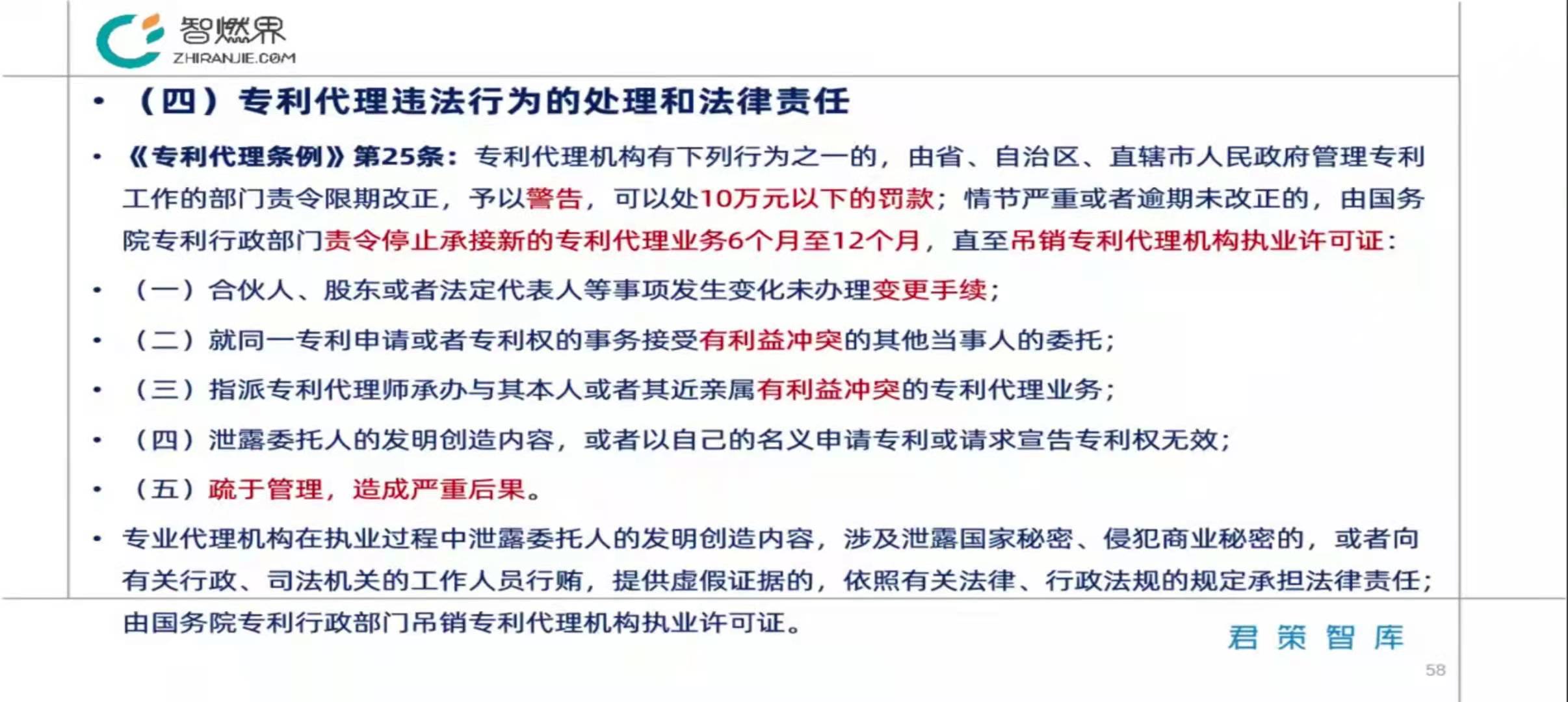 智燃界
ZHIRANJIE.COM

• （四）专利代理违法行为的处理和法律责任

• 《专利代理条例》第25条：专利代理机构有下列行为之一的，由省、自治区、直辖市人民政府管理专利工作的部门责令限期改正，予以警告，可以处10万元以下的罚款；情节严重或者逾期未改正的，由国务院专利行政部门责令停止承接新的专利代理业务6个月至12个月，直至吊销专利代理机构执业许可证：

• （一）合伙人、股东或者法定代表人等事项发生变化未办理变更手续；

• （二）就同一专利申请或者专利权的事务接受有利益冲突的其他当事人的委托；

• （三）指派专利代理师承办与其本人或者其近亲属有利益冲突的专利代理业务；

• （四）泄露委托人的发明创造内容，或者以自己的名义申请专利或请求宣告专利权无效；

• （五）疏于管理，造成严重后果。

• 专业代理机构在执业过程中泄露委托人的发明创造内容，涉及泄露国家秘密、侵犯商业秘密的，或者向有关行政、司法机关的工作人员行贿，提供虚假证据的，依照有关法律、行政法规的规定承担法律责任；由国务院专利行政部门吊销专利代理机构执业许可证。

君 策 智 库

58